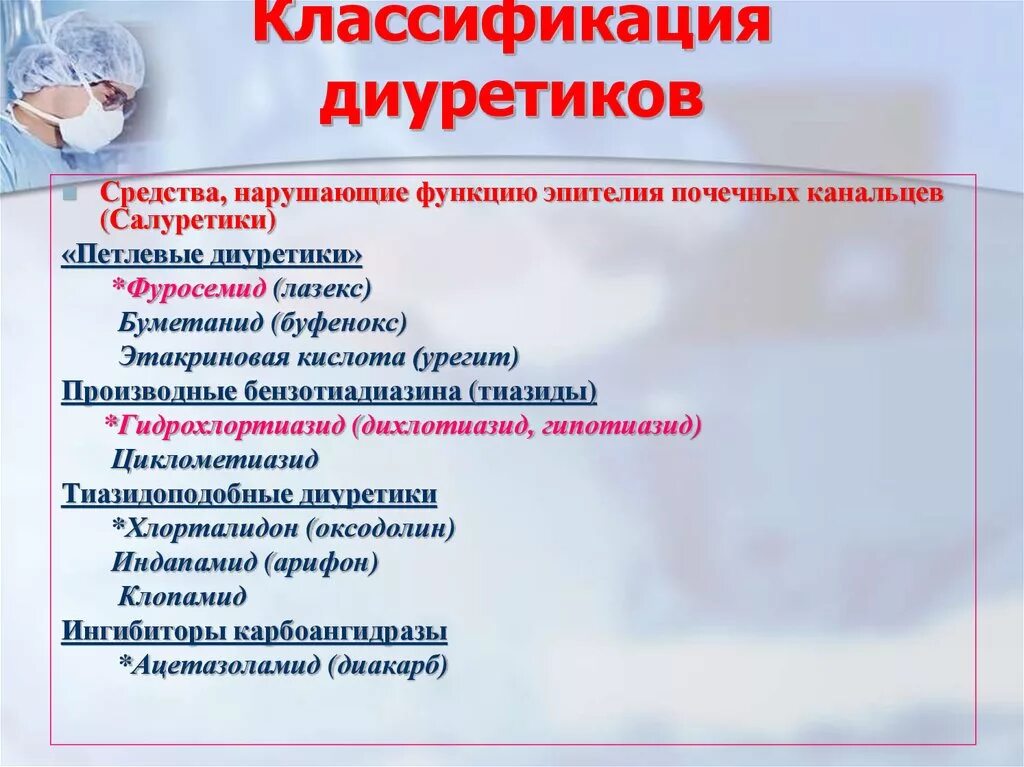 Классификация диуретиков

Средства, нарушающие функцию эпителия почечных канальцев (Салуретики)

«Петлевые диуретики»

*Фуросемид (лазекс)

Буметанид (буфенокс)

Этакриновая кислота (урегит)

Производные бензотиадиазина (тиазиды)

*Гидрохлортиазид (дихлотиазид, гипотиазид)

Циклометиазид

Тиазидоподобные диуретики

*Хлорталидон (оксодолин)

Индапамид (арифон)

Клопамид

Ингибиторы карбоангидразы

*Ацетазоламид (диакарб)